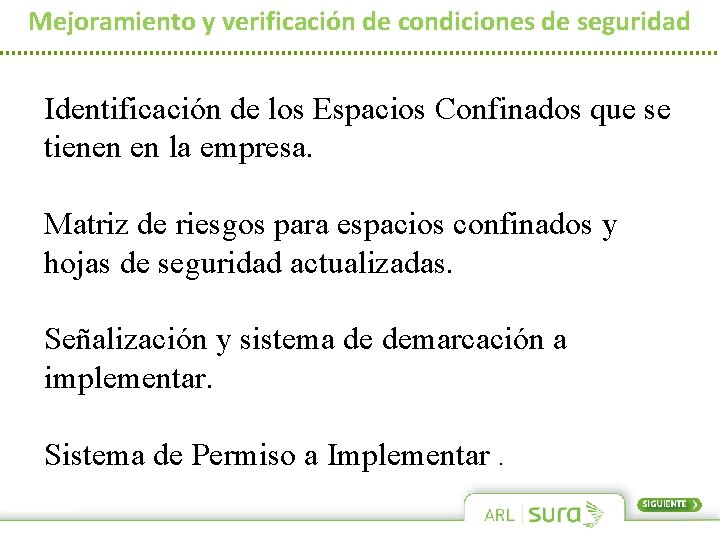 Mejoramiento y verificación de condiciones de seguridad

Identificación de los Espacios Confinados que se tienen en la empresa.

Matriz de riesgos para espacios confinados y hojas de seguridad actualizadas.

Señalización y sistema de demarcación a implementar.

Sistema de Permiso a Implementar .

ARL sura

SIGUIENTE